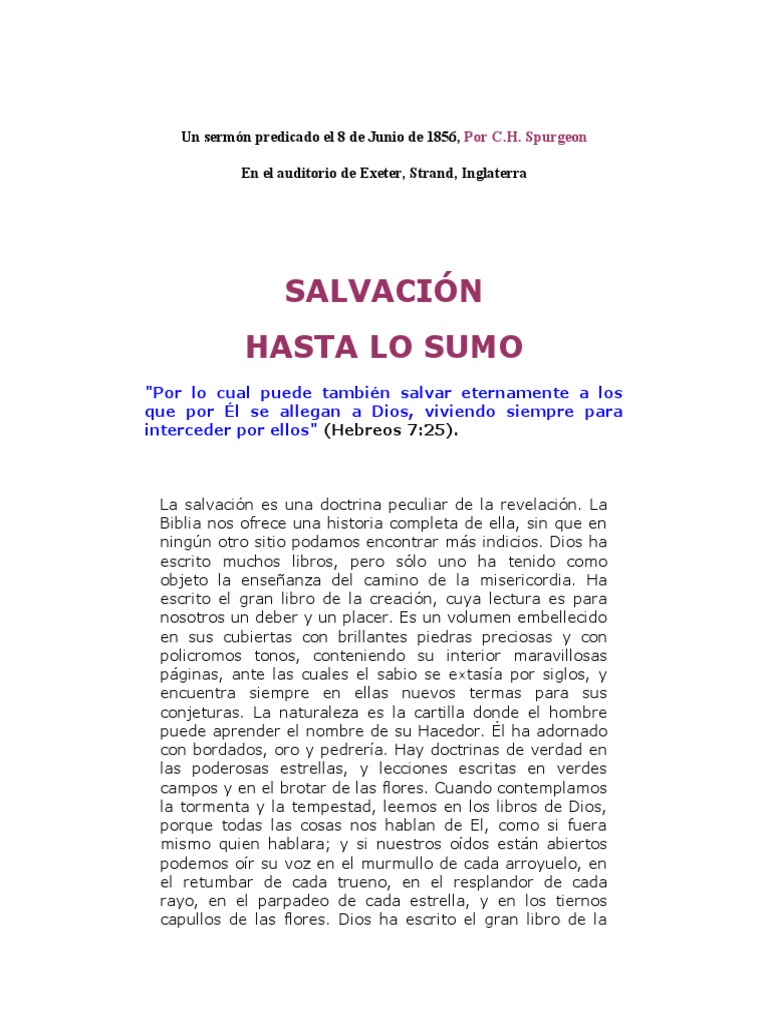 Un sermón predicado el 8 de Junio de 1856, Por C.H. Spurgeon

En el auditorio de Exeter, Strand, Inglaterra

SALVACIÓN

HASTA LO SUMO

"Por lo cual puede también salvar eternamente a los que por Él se allegan a Dios, viviendo siempre para interceder por ellos" (Hebreos 7:25).

La salvación es una doctrina peculiar de la revelación. La Biblia nos ofrece una historia completa de ella, sin que en ningún otro sitio podamos encontrar más indicios. Dios ha escrito muchos libros, pero sólo uno ha tenido como objeto la enseñanza del camino de la misericordia. Ha escrito el gran libro de la creación, cuya lectura es para nosotros un deber y un placer. Es un volumen embellecido en sus cubiertas con brillantes piedras preciosas y con policromos tonos, conteniendo su interior maravillosas páginas, ante las cuales el sabio se extasía por siglos, y encuentra siempre en ellas nuevos termas para sus conjeturas. La naturaleza es la cartilla donde el hombre puede aprender el nombre de su Hacedor. Él ha adornado con bordados, oro y pedrería. Hay doctrinas de verdad en las poderosas estrellas, y lecciones escritas en verdes campos y en el brotar de las flores. Cuando contemplamos la tormenta y la tempestad, leemos en los libros de Dios, porque todas las cosas nos hablan de El, como si fuera mismo quien hablara; y si nuestros oídos están abiertos podemos oír su voz en el murmullo de cada arroyuelo, en el retumbar de cada trueno, en el resplandor de cada rayo, en el parpadeo de cada estrella, y en los tiernos capullos de las flores. Dios ha escrito el gran libro de la